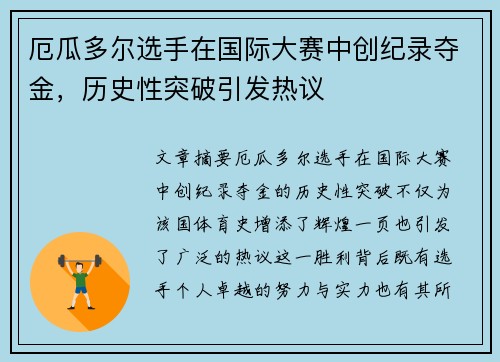 厄瓜多尔选手在国际大赛中创纪录夺金，历史性突破引发热议

文章摘要厄瓜多尔选手在国际大赛中创纪录夺金的历史性突破不仅为该国体育史增添了辉煌一页也引发了广泛的热议这一胜利背后既有选手个人卓越的努力与实力也有其所